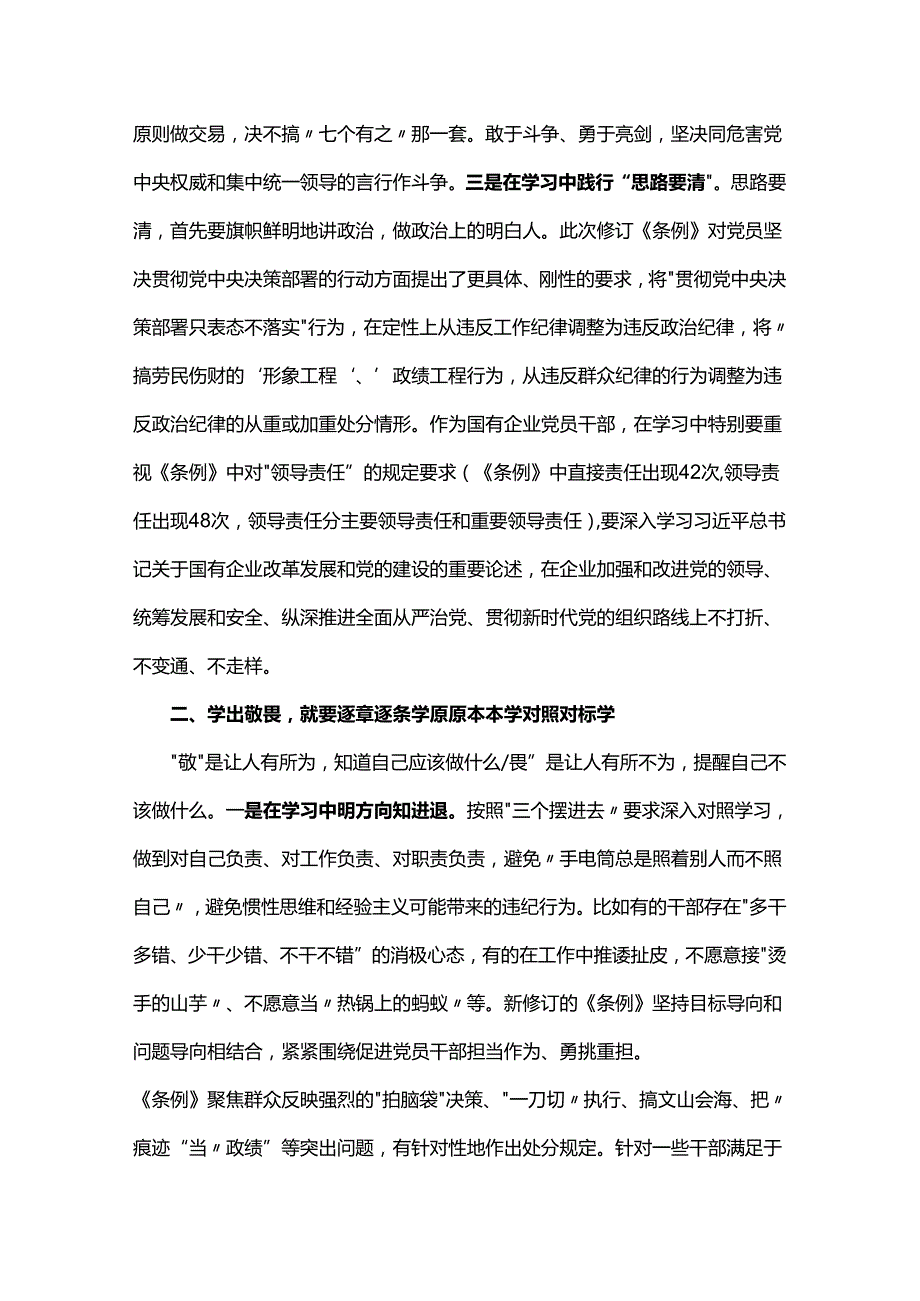 原则做交易，决不搞〃七个有之〃那一套。敢于斗争、勇于亮剑，坚决同危害党中央权威和集中统一领导的言行作斗争。三是在学习中践行“思路要清"。思路要清，首先要旗帜鲜明地讲政治，做政治上的明白人。此次修订《条例》对党员坚决贯彻党中央决策部署的行动方面提出了更具体、刚性的要求，将"贯彻党中央决策部署只表态不落实"行为，在定性上从违反工作纪律调整为违反政治纪律，将〃搞劳民伤财的‘形象工程‘、’政绩工程行为，从违反群众纪律的行为调整为违反政治纪律的从重或加重处分情形。作为国有企业党员干部，在学习中特别要重视《条例》中对"领导责任”的规定要求（《条例》中直接责任出现42次,领导责任出现48次，领导责任分主要领导责任和重要领导责任），要深入学习习近平总书记关于国有企业改革发展和党的建设的重要论述，在企业加强和改进党的领导、统筹发展和安全、纵深推进全面从严治党、贯彻新时代党的组织路线上不打折、不变通、不走样。

二、学出敬畏，就要逐章逐条学原原本本学对照对标学

"敬"是让人有所为，知道自己应该做什么/畏”是让人有所不为，提醒自己不该做什么。一是在学习中明方向知进退。按照"三个摆进去〃要求深入对照学习，做到对自己负责、对工作负责、对职责负责，避免〃手电筒总是照着别人而不照自己〃，避免惯性思维和经验主义可能带来的违纪行为。比如有的干部存在"多干多错、少干少错、不干不错”的消极心态，有的在工作中推诿扯皮，不愿意接"烫手的山芋〃、不愿意当〃热锅上的蚂蚁〃等。新修订的《条例》坚持目标导向和问题导向相结合，紧紧围绕促进党员干部担当作为、勇挑重担。

《条例》聚焦群众反映强烈的"拍脑袋"决策、"一刀切〃执行、搞文山会海、把〃痕迹“当〃政绩”等突出问题，有针对性地作出处分规定。针对一些干部满足于